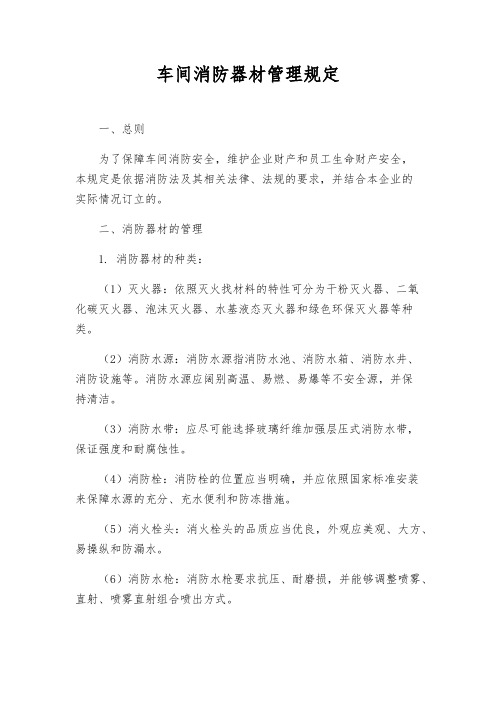 车间消防器材管理规定

一、总则

为了保障车间消防安全，维护企业财产和员工生命财产安全，本规定是依据消防法及其相关法律、法规的要求，并结合本企业的实际情况订立的。

二、消防器材的管理

1. 消防器材的种类：

（1）灭火器：依照灭火找材料的特性可分为干粉灭火器、二氧化碳灭火器、泡沫灭火器、水基液态灭火器和绿色环保灭火器等种类。

（2）消防水源：消防水源指消防水池、消防水箱、消防水井、消防设施等。消防水源应阔别高温、易燃、易爆等不安全源，并保持清洁。

（3）消防水带：应尽可能选择玻璃纤维加强层压式消防水带，保证强度和耐腐蚀性。

（4）消防栓：消防栓的位置应当明确，并应依照国家标准安装来保障水源的充分、充水便利和防冻措施。

（5）消火栓头：消火栓头的品质应当优良，外观应美观、大方、易操纵和防漏水。

（6）消防水枪：消防水枪要求抗压、耐磨损，并能够调整喷雾、直射、喷雾直射组合喷出方式。